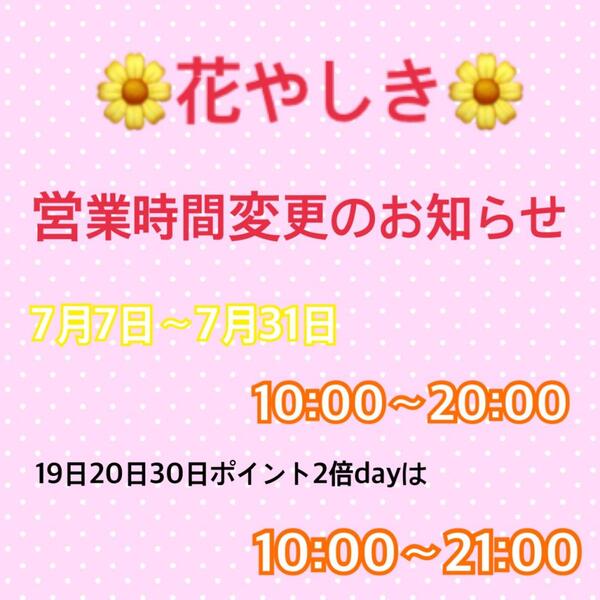 花やしき

営業時間変更のお知らせ

7月7日～7月31日

10:00～20:00

19日20日30日ポイント2倍dayは

10:00～21:00